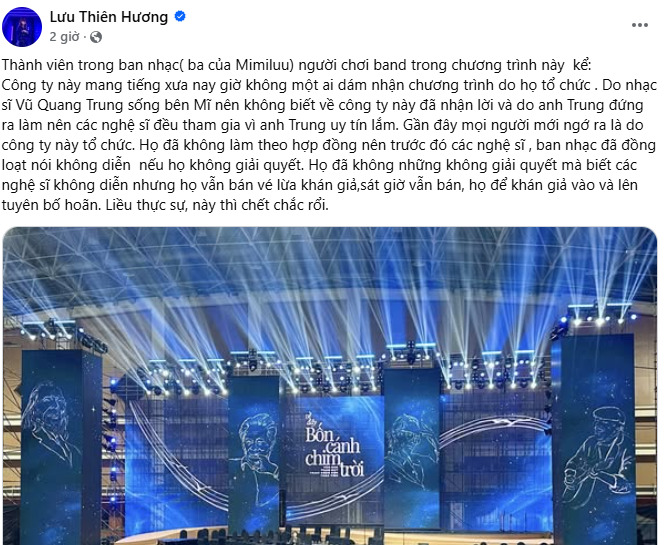 Lưu Thiên Hương
2 giờ ·

...

Thành viên trong ban nhạc( ba của Mimiluu) người chơi band trong chương trình này kể:
Công ty này mang tiếng xưa nay giờ không một ai dám nhận chương trình do họ tổ chức . Do nhạc sĩ Vũ Quang Trung sống bên Mĩ nên không biết về công ty này đã nhận lời và do anh Trung đứng ra làm nên các nghệ sĩ đều tham gia vì anh Trung uy tín lắm. Gần đây mọi người mới ngớ ra là do công ty này tổ chức. Họ đã không làm theo hợp đồng nên trước đó các nghệ sĩ , ban nhạc đã đồng loạt nói không diễn nếu họ không giải quyết. Họ đã không những không giải quyết mà biết các nghệ sĩ không diễn nhưng họ vẫn bán vé lừa khán giả,sát giờ vẫn bán, họ để khán giả vào và lên tuyên bố hoãn. Liều thực sự, này thì chết chắc rồi.

Bốn cánh chim trời